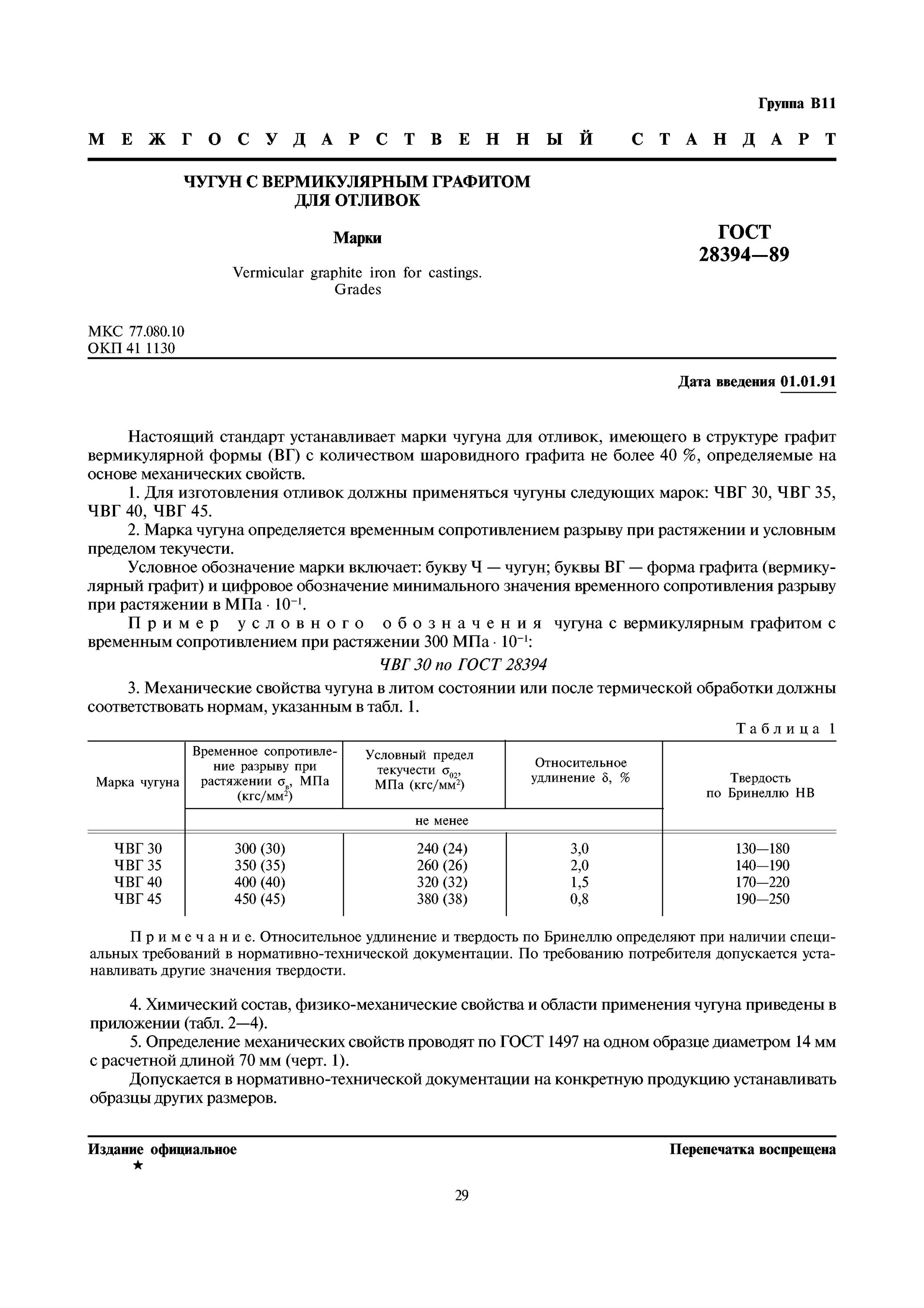 Группа В11

МЕЖГОСУДАРСТВЕННЫЙ СТАНДАРТ

ЧУГУН С ВЕРМИКУЛЯРНЫМ ГРАФИТОМ ДЛЯ ОТЛИВОК

Марки

Vermicular graphite iron for castings. Grades

ГОСТ 28394—89

МКС 77.080.10
ОКП 41 1130

Дата введения 01.01.91

Настоящий стандарт устанавливает марки чугуна для отливок, имеющего в структуре графит вермикулярной формы (ВГ) с количеством шаровидного графита не более 40 %, определяемые на основе механических свойств.

1. Для изготовления отливок должны применяться чугуны следующих марок: ЧВГ 30, ЧВГ 35, ЧВГ 40, ЧВГ 45.

2. Марка чугуна определяется временным сопротивлением разрыву при растяжении и условным пределом текучести.

Условное обозначение марки включает: букву Ч — чугун; буквы ВГ — форма графита (вермикулярный графит) и цифровое обозначение минимального значения временного сопротивления разрыву при растяжении в МПа $\cdot 10^{-1}$.

Пример условного обозначения чугуна с вермикулярным графитом с временным сопротивлением при растяжении 300 МПа $\cdot 10^{-1}$:

ЧВГ 30 по ГОСТ 28394

3. Механические свойства чугуна в литом состоянии или после термической обработки должны соответствовать нормам, указанным в табл. 1.

Таблица 1

| Марка чугуна | Временное сопротивление разрыву при растяжении $\sigma_в$, МПа (кгс/мм$^2$) | Условный предел текучести $\sigma_{02}$, МПа (кгс/мм$^2$) | Относительное удлинение $\delta$, % | Твердость по Бринеллю НВ |
|---|---|---|---|---|
| | не менее | не менее | не менее | |
| ЧВГ 30 | 300 (30) | 240 (24) | 3,0 | 130—180 |
| ЧВГ 35 | 350 (35) | 260 (26) | 2,0 | 140—190 |
| ЧВГ 40 | 400 (40) | 320 (32) | 1,5 | 170—220 |
| ЧВГ 45 | 450 (45) | 380 (38) | 0,8 | 190—250 |

Примечание. Относительное удлинение и твердость по Бринеллю определяют при наличии специальных требований в нормативно-технической документации. По требованию потребителя допускается устанавливать другие значения твердости.

4. Химический состав, физико-механические свойства и области применения чугуна приведены в приложении (табл. 2—4).

5. Определение механических свойств проводят по ГОСТ 1497 на одном образце диаметром 14 мм с расчетной длиной 70 мм (черт. 1).

Допускается в нормативно-технической документации на конкретную продукцию устанавливать образцы других размеров.

Издание официальное
★

Перепечатка воспрещена

29